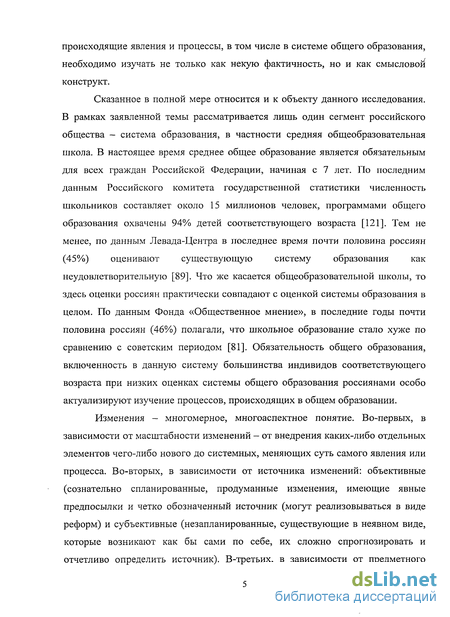 происходящие явления и процессы, в том числе в системе общего образования, необходимо изучать не только как некую фактичность, но и как смысловой конструкт.

Сказанное в полной мере относится и к объекту данного исследования. В рамках заявленной темы рассматривается лишь один сегмент российского общества – система образования, в частности средняя общеобразовательная школа. В настоящее время среднее общее образование является обязательным для всех граждан Российской Федерации, начиная с 7 лет. По последним данным Российского комитета государственной статистики численность школьников составляет около 15 миллионов человек, программами общего образования охвачены 94% детей соответствующего возраста [121]. Тем не менее, по данным Левада-Центра в последнее время почти половина россиян (45%) оценивают существующую систему образования как неудовлетворительную [89]. Что же касается общеобразовательной школы, то здесь оценки россиян практически совпадают с оценкой системы образования в целом. По данным Фонда «Общественное мнение», в последние годы почти половина россиян (46%) полагали, что школьное образование стало хуже по сравнению с советским периодом [81]. Обязательность общего образования, включенность в данную систему большинства индивидов соответствующего возраста при низких оценках системы общего образования россиянами особо актуализируют изучение процессов, происходящих в общем образовании.

Изменения – многомерное, многоаспектное понятие. Во-первых, в зависимости от масштабности изменений – от внедрения каких-либо отдельных элементов чего-либо нового до системных, меняющих суть самого явления или процесса. Во-вторых, в зависимости от источника изменений: объективные (сознательно спланированные, продуманные изменения, имеющие явные предпосылки и четко обозначенный источник (могут реализовываться в виде реформ) и субъективные (незапланированные, существующие в неявном виде, которые возникают как бы сами по себе, их сложно спрогнозировать и отчетливо определить источник). В-третьих, в зависимости от предметного

5

dsLib.net
библиотека диссертаций